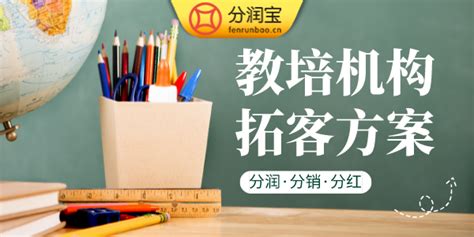 分润宝
fenrunbao.cn

教培机构
拓客方案

分润·分销·分红